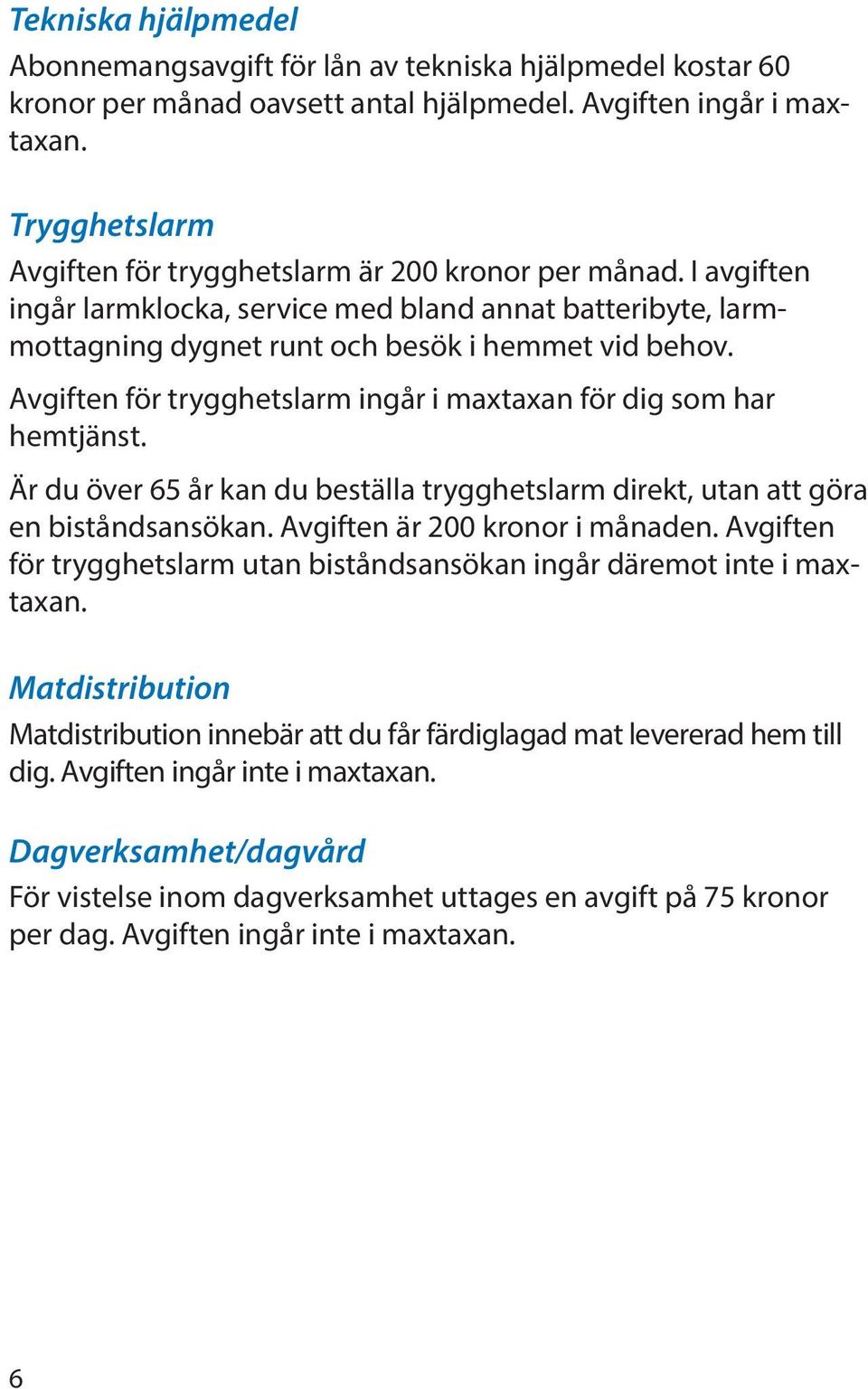 Tekniska hjälpmedel

Abonnemangsavgift för lån av tekniska hjälpmedel kostar 60 kronor per månad oavsett antal hjälpmedel. Avgiften ingår i maxtaxan.

Trygghetslarm

Avgiften för trygghetslarm är 200 kronor per månad. I avgiften ingår larmklocka, service med bland annat batteribyte, larmmottagning dygnet runt och besök i hemmet vid behov.

Avgiften för trygghetslarm ingår i maxtaxan för dig som har hemtjänst.

Är du över 65 år kan du beställa trygghetslarm direkt, utan att göra en biståndsansökan. Avgiften är 200 kronor i månaden. Avgiften för trygghetslarm utan biståndsansökan ingår däremot inte i maxtaxan.

Matdistribution

Matdistribution innebär att du får färdiglagad mat levererad hem till dig. Avgiften ingår inte i maxtaxan.

Dagverksamhet/dagvård

För vistelse inom dagverksamhet uttages en avgift på 75 kronor per dag. Avgiften ingår inte i maxtaxan.

6